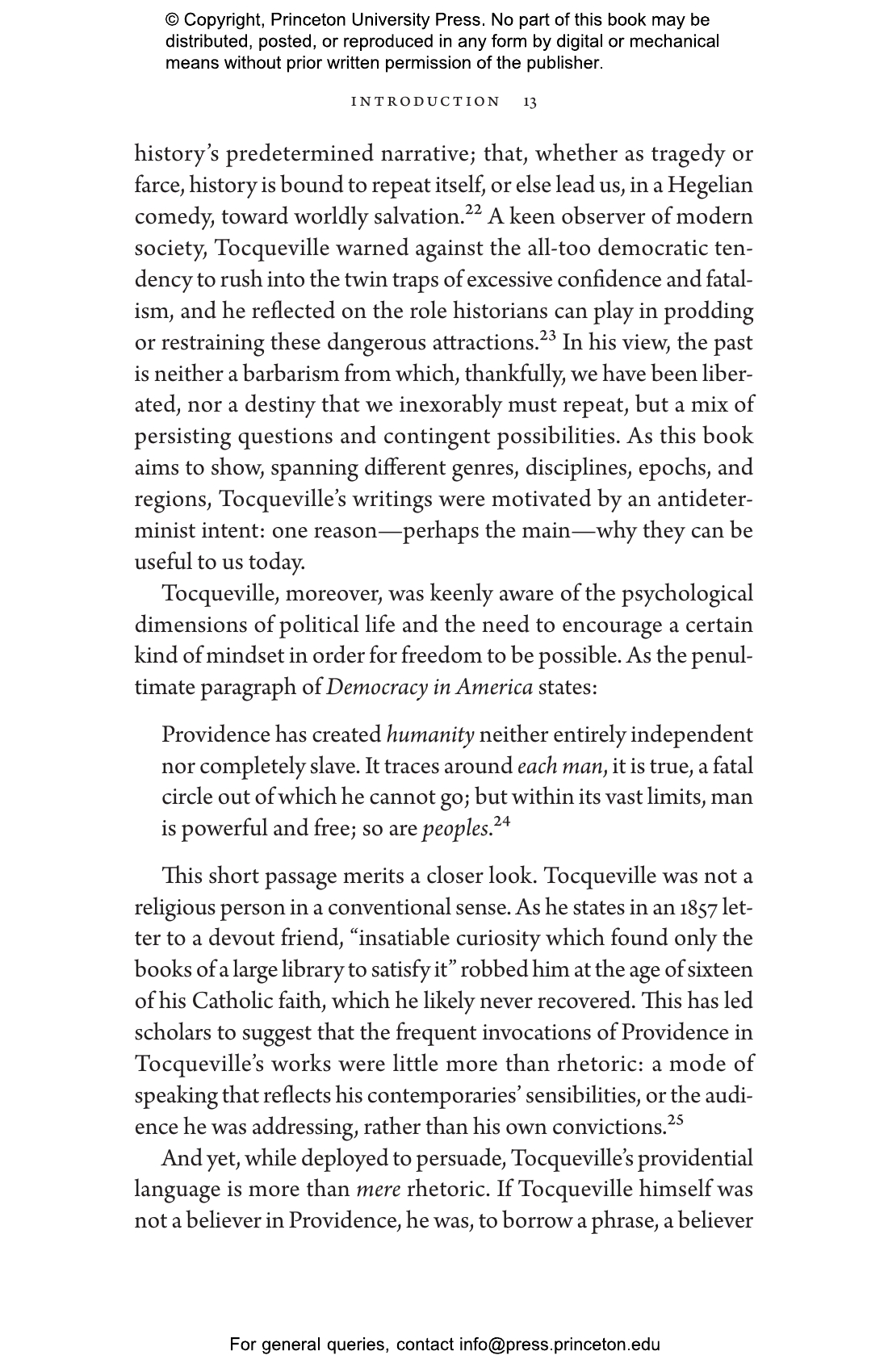 © Copyright, Princeton University Press. No part of this book may be distributed, posted, or reproduced in any form by digital or mechanical means without prior written permission of the publisher.

INTRODUCTION 13

history's predetermined narrative; that, whether as tragedy or farce, history is bound to repeat itself, or else lead us, in a Hegelian comedy, toward worldly salvation.$^{22}$ A keen observer of modern society, Tocqueville warned against the all-too democratic tendency to rush into the twin traps of excessive confidence and fatalism, and he reflected on the role historians can play in prodding or restraining these dangerous attractions.$^{23}$ In his view, the past is neither a barbarism from which, thankfully, we have been liberated, nor a destiny that we inexorably must repeat, but a mix of persisting questions and contingent possibilities. As this book aims to show, spanning different genres, disciplines, epochs, and regions, Tocqueville's writings were motivated by an antideterminist intent: one reason—perhaps the main—why they can be useful to us today.

Tocqueville, moreover, was keenly aware of the psychological dimensions of political life and the need to encourage a certain kind of mindset in order for freedom to be possible. As the penultimate paragraph of Democracy in America states:

Providence has created humanity neither entirely independent nor completely slave. It traces around each man, it is true, a fatal circle out of which he cannot go; but within its vast limits, man is powerful and free; so are peoples.$^{24}$

This short passage merits a closer look. Tocqueville was not a religious person in a conventional sense. As he states in an 1857 letter to a devout friend, "insatiable curiosity which found only the books of a large library to satisfy it" robbed him at the age of sixteen of his Catholic faith, which he likely never recovered. This has led scholars to suggest that the frequent invocations of Providence in Tocqueville's works were little more than rhetoric: a mode of speaking that reflects his contemporaries' sensibilities, or the audience he was addressing, rather than his own convictions.$^{25}$

And yet, while deployed to persuade, Tocqueville's providential language is more than mere rhetoric. If Tocqueville himself was not a believer in Providence, he was, to borrow a phrase, a believer

For general queries, contact info@press.princeton.edu